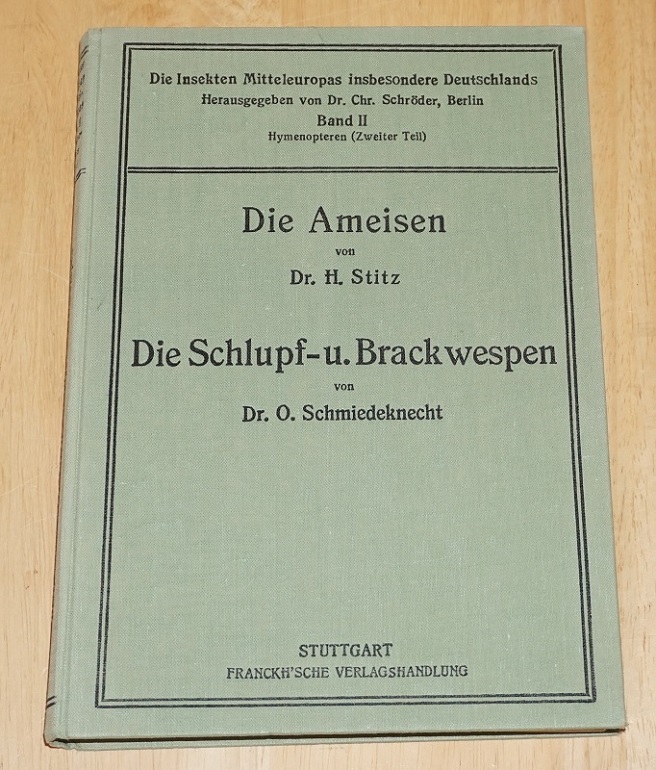 Die Insekten Mitteleuropas insbesondere Deutschlands
Herausgegeben von Dr. Chr. Schröder, Berlin
Band II
Hymenopteren (Zweiter Teil)

Die Ameisen
von
Dr. H. Stitz

Die Schlupf-u. Brackwespen
von
Dr. O. Schmiedeknecht

STUTTGART
FRANCKH'SCHE VERLAGSHANDLUNG